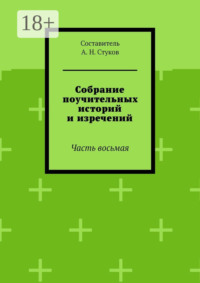 18+

Составитель
А. Н. Стуков

Собрание поучительных историй и изречений

Часть восьмая